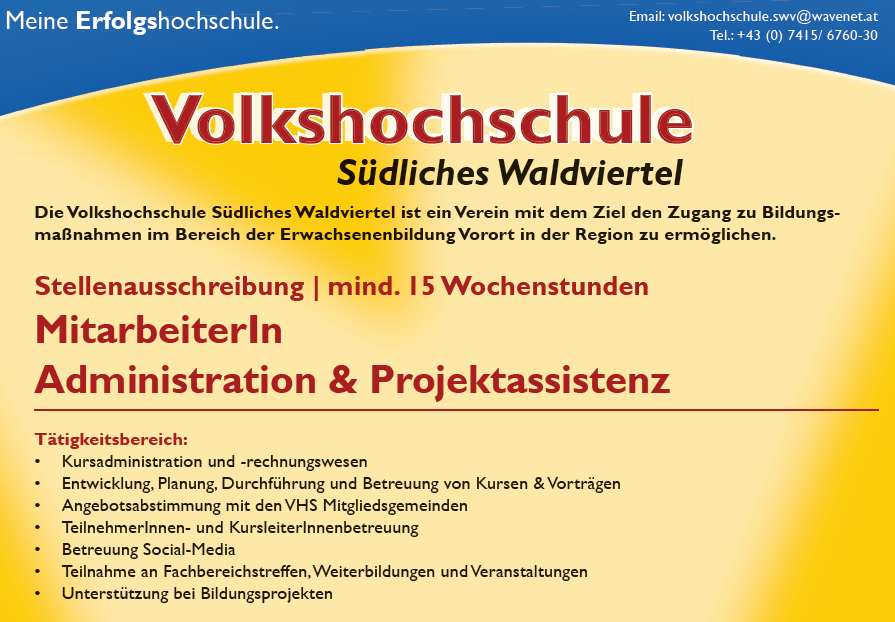 Meine Erfolgshochschule.

Email: volkshochschule.swv@wavenet.at
Tel.: +43 (0) 7415/ 6760-30

Volkshochschule
Südliches Waldviertel

Die Volkshochschule Südliches Waldviertel ist ein Verein mit dem Ziel den Zugang zu Bildungsmaßnahmen im Bereich der Erwachsenenbildung Vorort in der Region zu ermöglichen.

Stellenausschreibung | mind. 15 Wochenstunden
MitarbeiterIn
Administration & Projektassistenz

Tätigkeitsbereich:
• Kursadministration und -rechnungswesen
• Entwicklung, Planung, Durchführung und Betreuung von Kursen & Vorträgen
• Angebotsabstimmung mit den VHS Mitgliedsgemeinden
• TeilnehmerInnen- und KursleiterInnenbetreuung
• Betreuung Social-Media
• Teilnahme an Fachbereichstreffen, Weiterbildungen und Veranstaltungen
• Unterstützung bei Bildungsprojekten